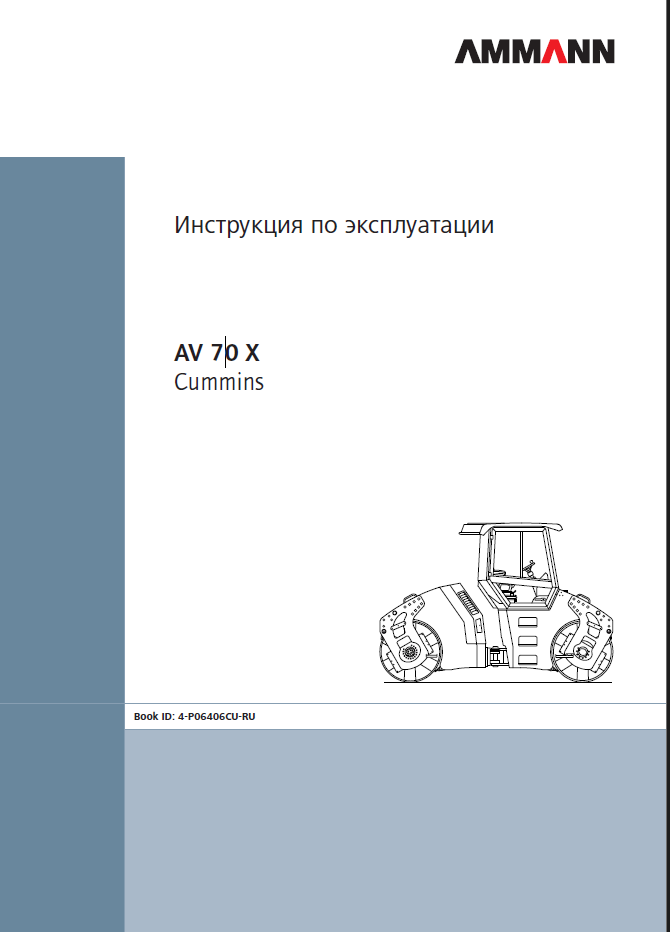 AMMANN

Инструкция по эксплуатации

AV 70 X
Cummins

Book ID: 4-P06406CU-RU